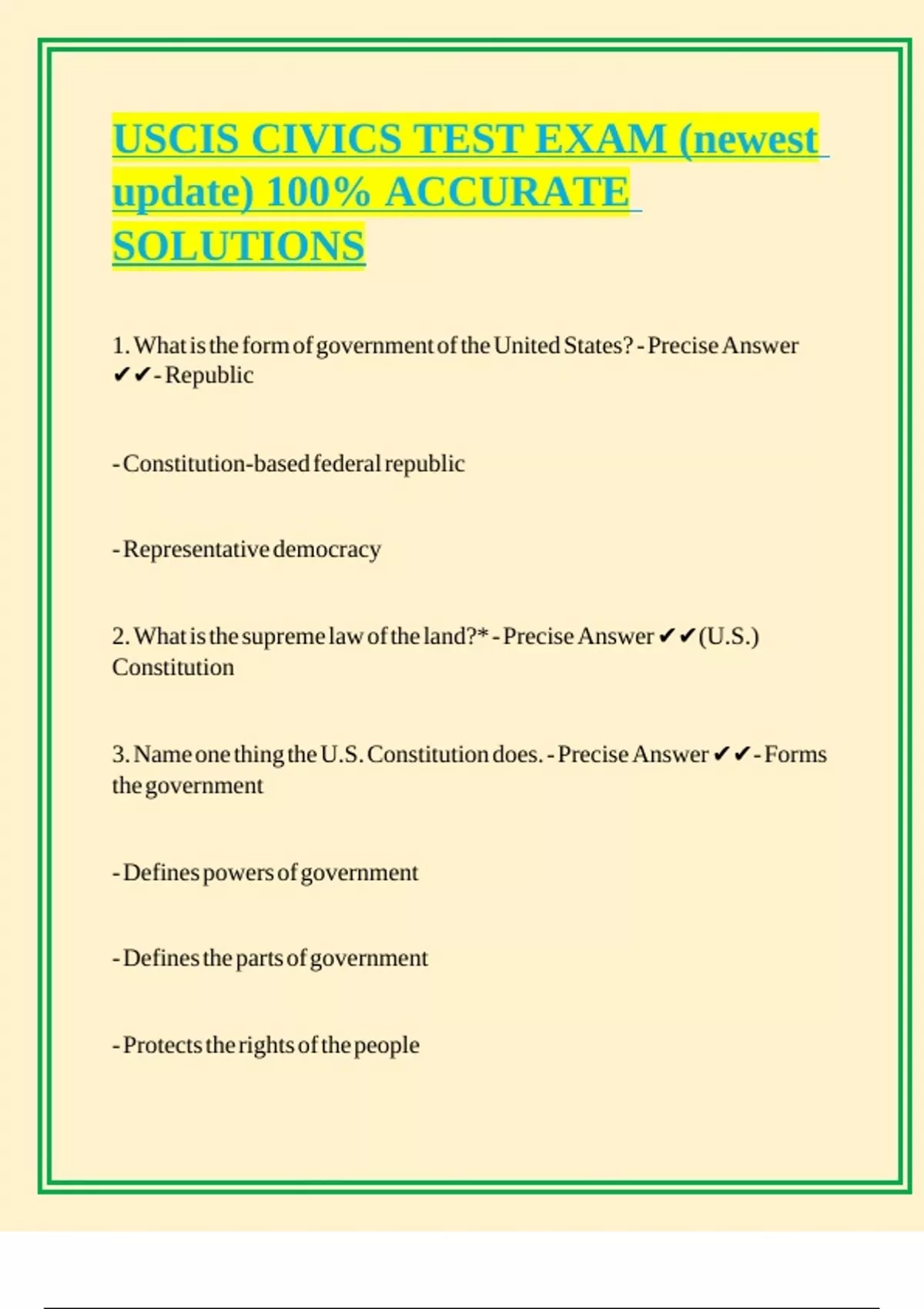 USCIS CIVICS TEST EXAM (newest update) 100% ACCURATE SOLUTIONS

1. What is the form of government of the United States? - Precise Answer ✔✔- Republic

- Constitution-based federal republic

- Representative democracy

2. What is the supreme law of the land?* - Precise Answer ✔✔(U.S.) Constitution

3. Name one thing the U.S. Constitution does. - Precise Answer ✔✔- Forms the government

- Defines powers of government

- Defines the parts of government

- Protects the rights of the people